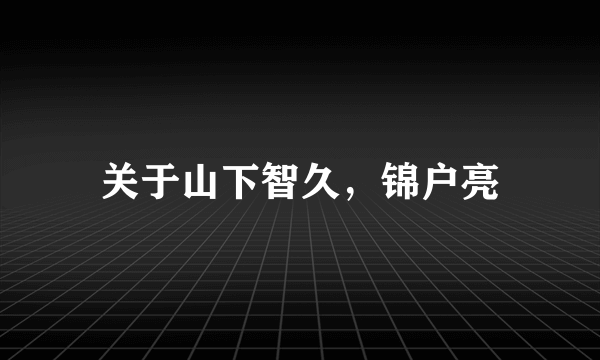 关于山下智久，锦户亮